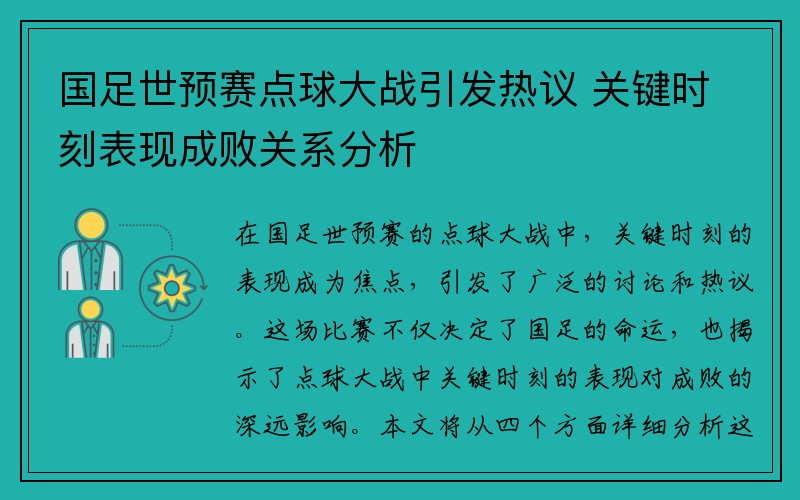 国足世预赛点球大战引发热议 关键时刻表现成败关系分析

在国足世预赛的点球大战中，关键时刻的表现成为焦点，引发了广泛的讨论和热议。这场比赛不仅决定了国足的命运，也揭示了点球大战中关键时刻的表现对成败的深远影响。本文将从四个方面详细分析这